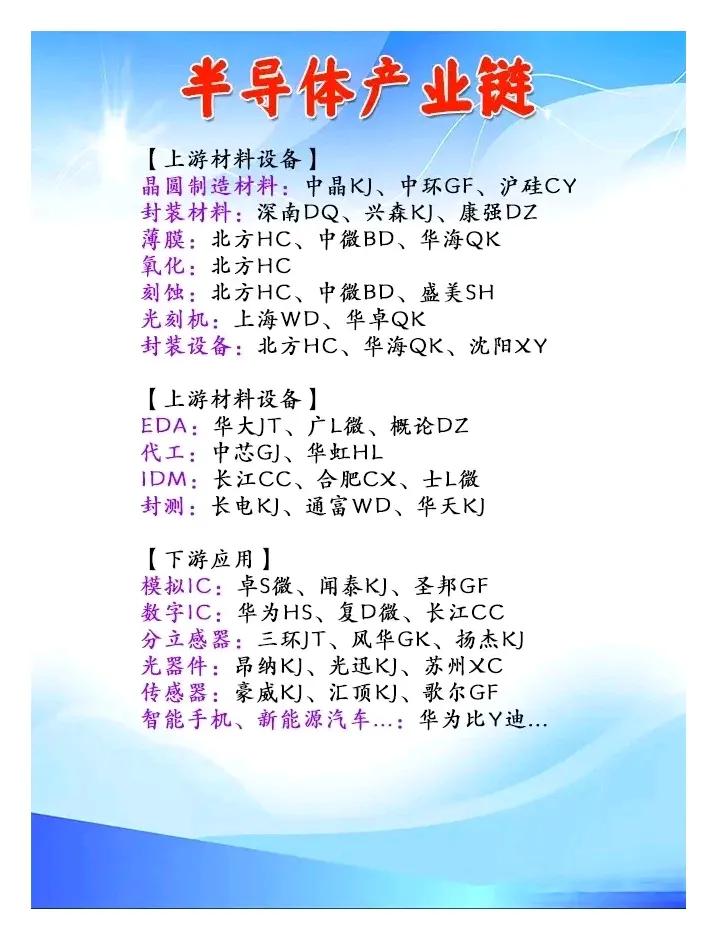 半导体产业链

【上游材料设备】
晶圆制造材料：中晶KJ、中环GF、沪硅CY
封装材料：深南DQ、兴森KJ、康强DZ
薄膜：北方HC、中微BD、华海QK
氧化：北方HC
刻蚀：北方HC、中微BD、盛美SH
光刻机：上海WD、华卓QK
封装设备：北方HC、华海QK、沈阳XY

【上游材料设备】
EDA：华大JT、广L微、概论DZ
代工：中芯GJ、华虹HL
IDM：长江CC、合肥CX、士L微
封测：长电KJ、通富WD、华天KJ

【下游应用】
模拟IC：卓S微、闻泰KJ、圣邦GF
数字IC：华为HS、复D微、长江CC
分立感器：三环JT、风华GK、扬杰KJ
光器件：昂纳KJ、光迅KJ、苏州XC
传感器：豪威KJ、汇顶KJ、歌尔GF
智能手机、新能源汽车...：华为比Y迪...